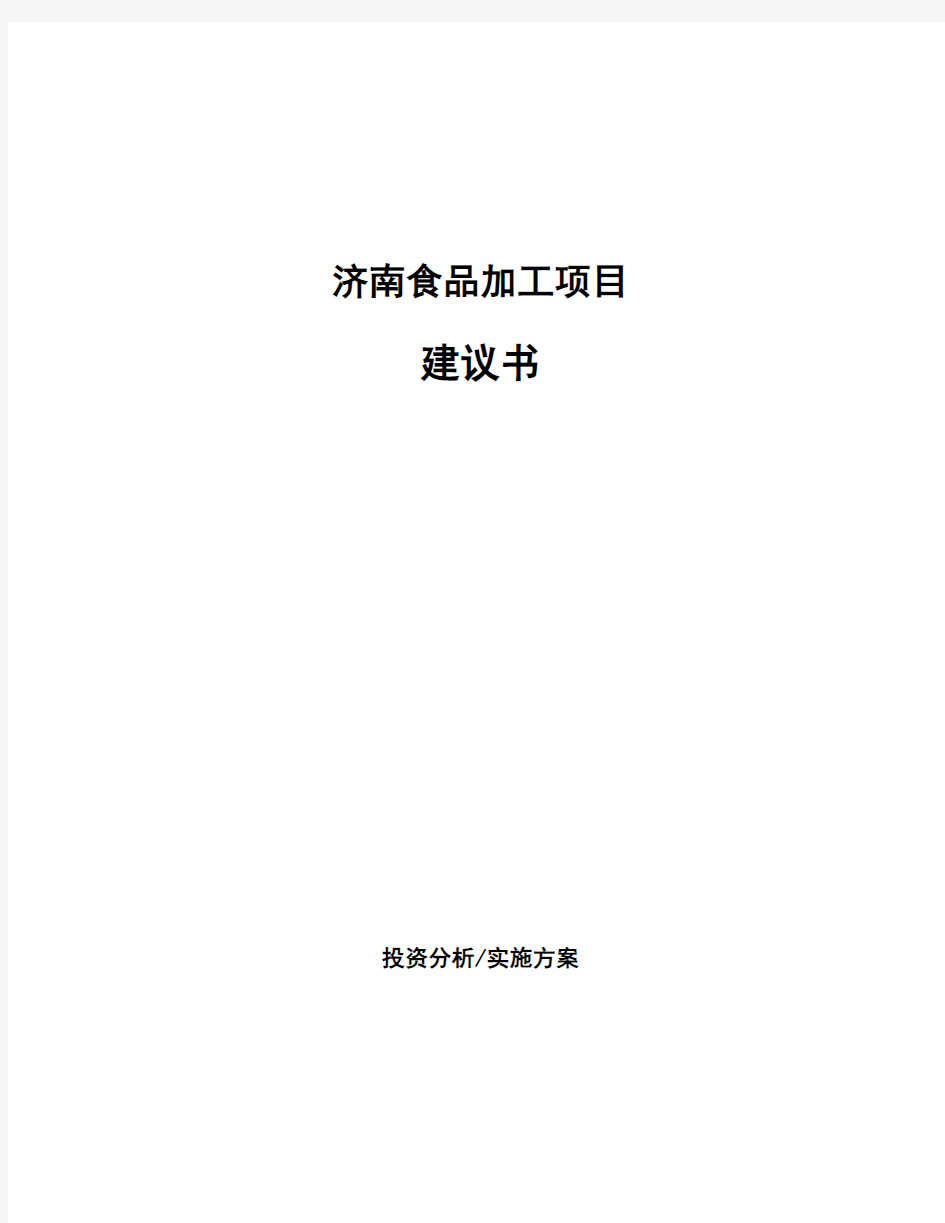 济南食品加工项目

建议书

投资分析/实施方案